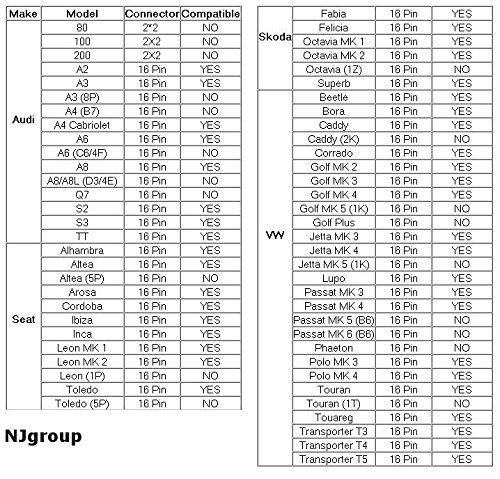 | Make | Model | Connector | Compatible |
|---|---|---|---|
| Audi | 80 | 2*2 | NO |
| | 100 | 2X2 | NO |
| | 200 | 2X2 | NO |
| | A2 | 16 Pin | YES |
| | A3 | 16 Pin | YES |
| | A3 (8P) | 16 Pin | NO |
| | A4 (B7) | 16 Pin | NO |
| | A4 Cabriolet | 16 Pin | YES |
| | A6 | 16 Pin | YES |
| | A6 (C6/4F) | 16 Pin | NO |
| | A8 | 16 Pin | YES |
| | A8/A8L (D3/4E) | 16 Pin | NO |
| | Q7 | 16 Pin | NO |
| | S2 | 16 Pin | YES |
| | S3 | 16 Pin | YES |
| | TT | 16 Pin | YES |
| Seat | Alhambra | 16 Pin | YES |
| | Altea | 16 Pin | YES |
| | Altea (5P) | 16 Pin | NO |
| | Arosa | 16 Pin | YES |
| | Cordoba | 16 Pin | YES |
| | Ibiza | 16 Pin | YES |
| | Inca | 16 Pin | YES |
| | Leon MK 1 | 16 Pin | YES |
| | Leon MK 2 | 16 Pin | YES |
| | Leon (1P) | 16 Pin | NO |
| | Toledo | 16 Pin | YES |
| | Toledo (5P) | 16 Pin | NO |

NJgroup

| | | | |
|---|---|---|---|
| Skoda | Fabia | 16 Pin | YES |
| | Felicia | 16 Pin | YES |
| | Octavia MK 1 | 16 Pin | YES |
| | Octavia MK 2 | 16 Pin | YES |
| | Octavia (1Z) | 16 Pin | NO |
| | Superb | 16 Pin | YES |
| VW | Beetle | 16 Pin | YES |
| | Bora | 16 Pin | YES |
| | Caddy | 16 Pin | YES |
| | Caddy (2K) | 16 Pin | NO |
| | Corrado | 16 Pin | YES |
| | Golf MK 2 | 16 Pin | YES |
| | Golf MK 3 | 16 Pin | YES |
| | Golf MK 4 | 16 Pin | YES |
| | Golf MK 5 (1K) | 16 Pin | NO |
| | Golf Plus | 16 Pin | NO |
| | Jetta MK 3 | 16 Pin | YES |
| | Jetta MK 4 | 16 Pin | YES |
| | Jetta MK 5 (1K) | 16 Pin | NO |
| | Lupo | 16 Pin | YES |
| | Passat MK 3 | 16 Pin | YES |
| | Passat MK 4 | 16 Pin | YES |
| | Passat MK 5 (B6) | 16 Pin | NO |
| | Passat MK 6 (B6) | 16 Pin | NO |
| | Phaeton | 16 Pin | NO |
| | Polo MK 3 | 16 Pin | YES |
| | Polo MK 4 | 16 Pin | YES |
| | Touran | 16 Pin | YES |
| | Touran (1T) | 16 Pin | NO |
| | Touareg | 16 Pin | YES |
| | Transporter T3 | 16 Pin | YES |
| | Transporter T4 | 16 Pin | YES |
| | Transporter T5 | 16 Pin | YES |